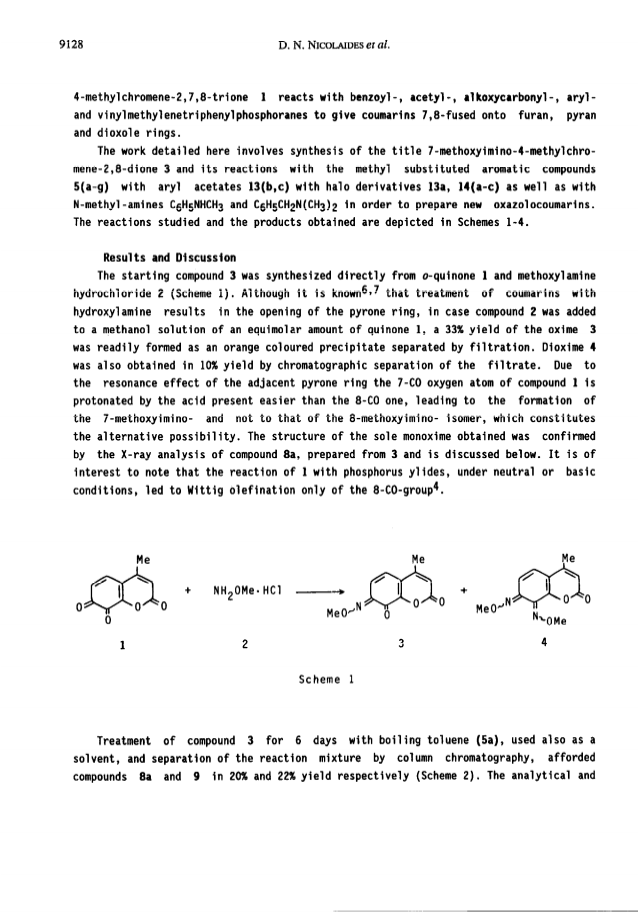 9128 D. N. NICOLAIDES et al.

4-methylchromene-2,7,8-trione 1 reacts with benzoyl-, acetyl-, alkoxycarbonyl-, aryl- and vinylmethylenetriphenylphosphoranes to give coumarins 7,8-fused onto furan, pyran and dioxole rings.

The work detailed here involves synthesis of the title 7-methoxyimino-4-methylchromene-2,8-dione 3 and its reactions with the methyl substituted aromatic compounds 5(a-g) with aryl acetates 13(b,c) with halo derivatives 13a, 14(a-c) as well as with N-methyl-amines $C_6H_5NHCH_3$ and $C_6H_5CH_2N(CH_3)_2$ in order to prepare new oxazolocoumarins. The reactions studied and the products obtained are depicted in Schemes 1-4.

Results and Discussion

The starting compound 3 was synthesized directly from o-quinone 1 and methoxylamine hydrochloride 2 (Scheme 1). Although it is known$^{6,7}$ that treatment of coumarins with hydroxylamine results in the opening of the pyrone ring, in case compound 2 was added to a methanol solution of an equimolar amount of quinone 1, a 33% yield of the oxime 3 was readily formed as an orange coloured precipitate separated by filtration. Dioxime 4 was also obtained in 10% yield by chromatographic separation of the filtrate. Due to the resonance effect of the adjacent pyrone ring the 7-CO oxygen atom of compound 1 is protonated by the acid present easier than the 8-CO one, leading to the formation of the 7-methoxyimino- and not to that of the 8-methoxyimino- isomer, which constitutes the alternative possibility. The structure of the sole monoxime obtained was confirmed by the X-ray analysis of compound 8a, prepared from 3 and is discussed below. It is of interest to note that the reaction of 1 with phosphorus ylides, under neutral or basic conditions, led to Wittig olefination only of the 8-CO-group$^4$.

Me O O O O 1 + $NH_2OMe \cdot HCl$ 2 Me MeO N O O O 3 + Me MeO N N OMe O O 4

Scheme 1

Treatment of compound 3 for 6 days with boiling toluene (5a), used also as a solvent, and separation of the reaction mixture by column chromatography, afforded compounds 8a and 9 in 20% and 22% yield respectively (Scheme 2). The analytical and